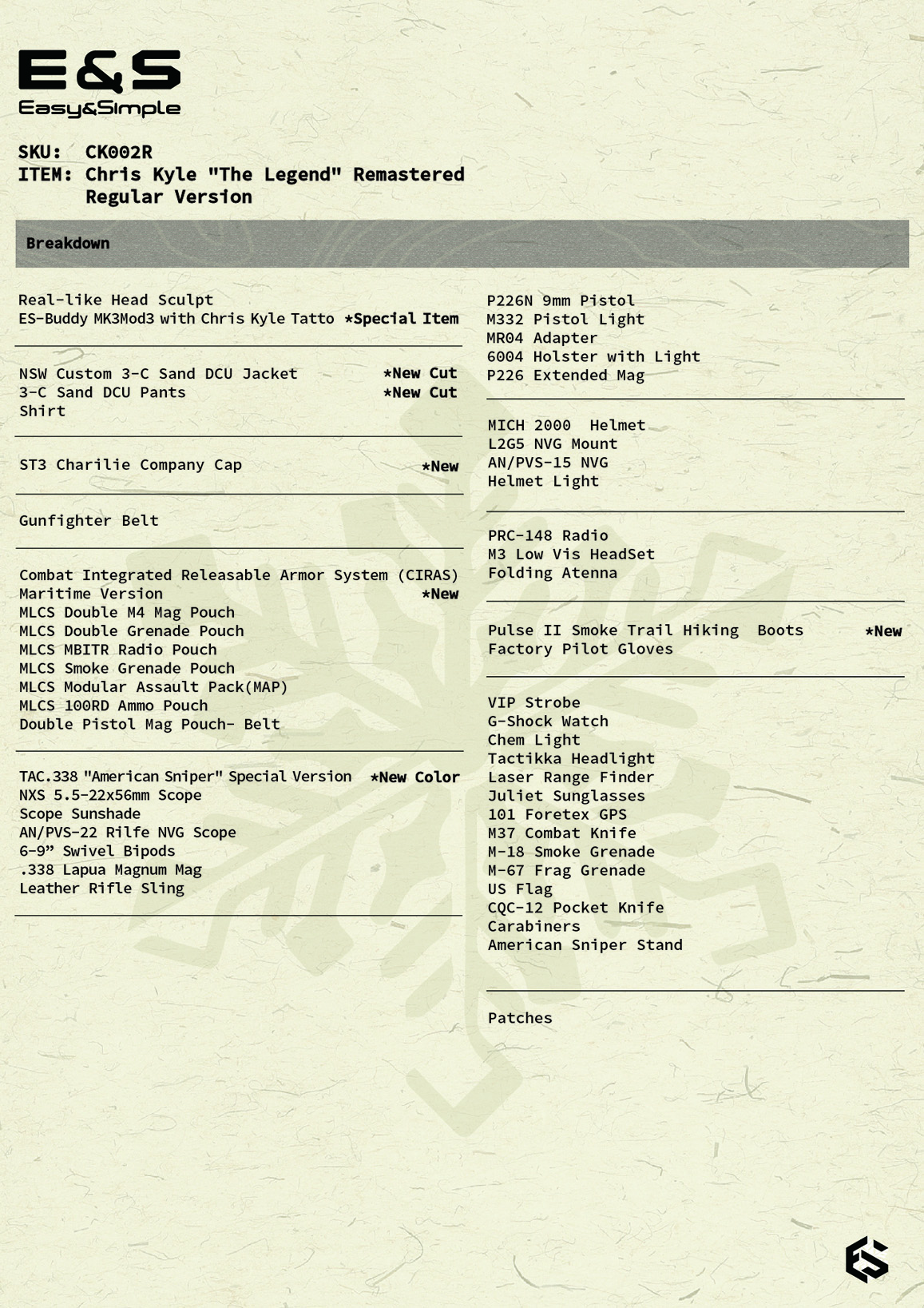 E&S
Easy&Simple

SKU: CK002R
ITEM: Chris Kyle "The Legend" Remastered
Regular Version

Breakdown

Real-like Head Sculpt
ES-Buddy MK3Mod3 with Chris Kyle Tatto *Special Item

NSW Custom 3-C Sand DCU Jacket *New Cut
3-C Sand DCU Pants *New Cut
Shirt

ST3 Charilie Company Cap *New

Gunfighter Belt

Combat Integrated Releasable Armor System (CIRAS)
Maritime Version *New
MLCS Double M4 Mag Pouch
MLCS Double Grenade Pouch
MLCS MBITR Radio Pouch
MLCS Smoke Grenade Pouch
MLCS Modular Assault Pack(MAP)
MLCS 100RD Ammo Pouch
Double Pistol Mag Pouch- Belt

TAC.338 "American Sniper" Special Version *New Color
NXS 5.5-22x56mm Scope
Scope Sunshade
AN/PVS-22 Rilfe NVG Scope
6-9” Swivel Bipods
.338 Lapua Magnum Mag
Leather Rifle Sling

P226N 9mm Pistol
M332 Pistol Light
MR04 Adapter
6004 Holster with Light
P226 Extended Mag

MICH 2000 Helmet
L2G5 NVG Mount
AN/PVS-15 NVG
Helmet Light

PRC-148 Radio
M3 Low Vis HeadSet
Folding Atenna

Pulse II Smoke Trail Hiking Boots *New
Factory Pilot Gloves

VIP Strobe
G-Shock Watch
Chem Light
Tactikka Headlight
Laser Range Finder
Juliet Sunglasses
101 Foretex GPS
M37 Combat Knife
M-18 Smoke Grenade
M-67 Frag Grenade
US Flag
CQC-12 Pocket Knife
Carabiners
American Sniper Stand

Patches